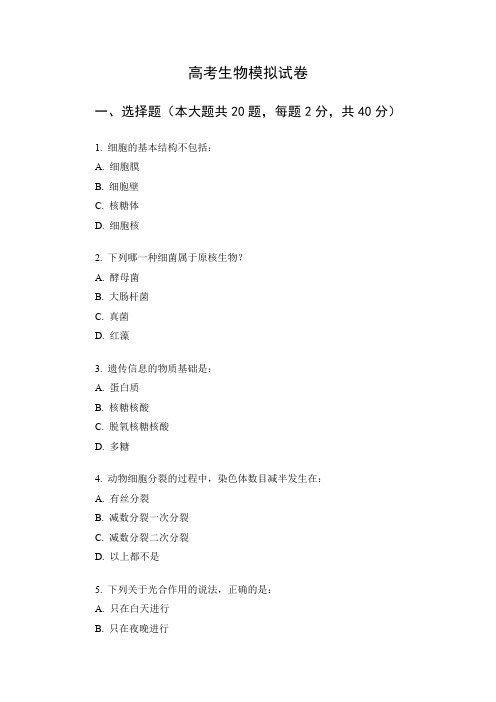 高考生物模拟试卷

一、选择题（本大题共 20 题，每题 2 分，共 40 分）

1. 细胞的基本结构不包括：
A. 细胞膜
B. 细胞壁
C. 核糖体
D. 细胞核

2. 下列哪一种细菌属于原核生物？
A. 酵母菌
B. 大肠杆菌
C. 真菌
D. 红藻

3. 遗传信息的物质基础是：
A. 蛋白质
B. 核糖核酸
C. 脱氧核糖核酸
D. 多糖

4. 动物细胞分裂的过程中，染色体数目减半发生在：
A. 有丝分裂
B. 减数分裂一次分裂
C. 减数分裂二次分裂
D. 以上都不是

5. 下列关于光合作用的说法，正确的是：
A. 只在白天进行
B. 只在夜晚进行